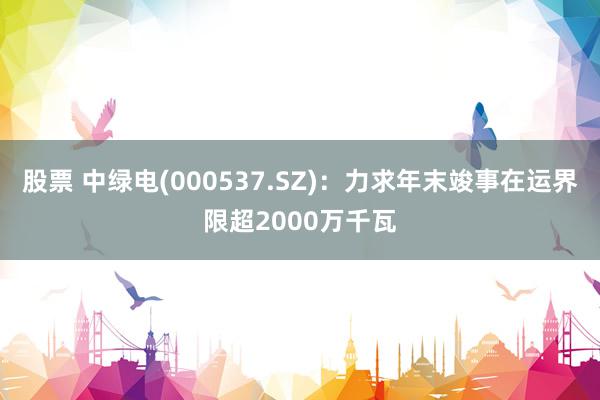 股票 中绿电(000537.SZ)：力求年末竣事在运界限超2000万千瓦